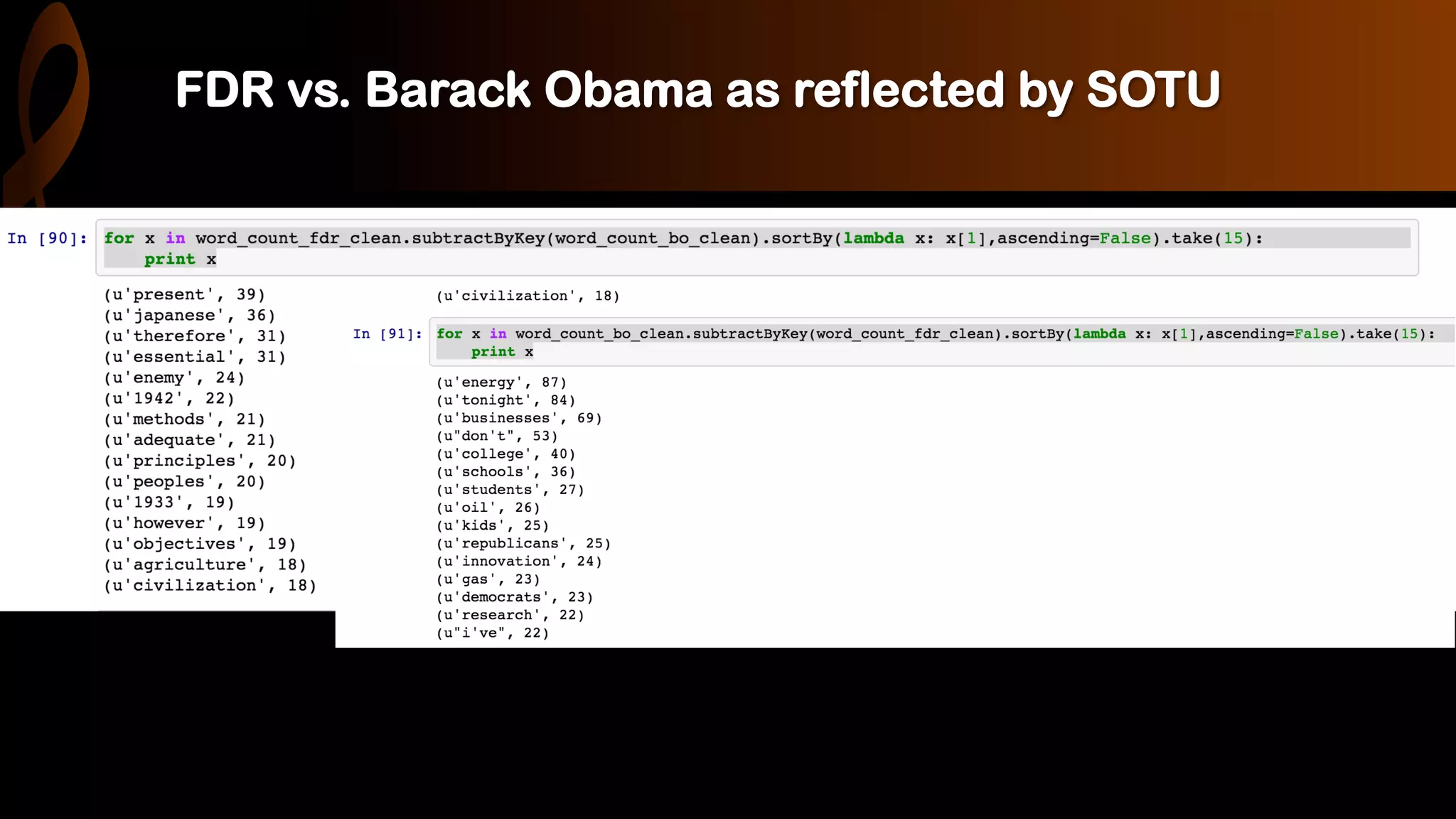 FDR vs. Barack Obama as reflected by SOTU

In [90]: for x in word_count_fdr_clean.subtractByKey(word_count_bo_clean).sortBy(lambda x: x[1],ascending=False).take(15):
    print x

(u'present', 39)
(u'japanese', 36)
(u'therefore', 31)
(u'essential', 31)
(u'enemy', 24)
(u'1942', 22)
(u'methods', 21)
(u'adequate', 21)
(u'principles', 20)
(u'peoples', 20)
(u'1933', 19)
(u'however', 19)
(u'objectives', 19)
(u'agriculture', 18)
(u'civilization', 18)

(u'civilization', 18)

In [91]: for x in word_count_bo_clean.subtractByKey(word_count_fdr_clean).sortBy(lambda x: x[1],ascending=False).take(15):
    print x

(u'energy', 87)
(u'tonight', 84)
(u'businesses', 69)
(u"don't", 53)
(u'college', 40)
(u'schools', 36)
(u'students', 27)
(u'oil', 26)
(u'kids', 25)
(u'republicans', 25)
(u'innovation', 24)
(u'gas', 23)
(u'democrats', 23)
(u'research', 22)
(u"i've", 22)